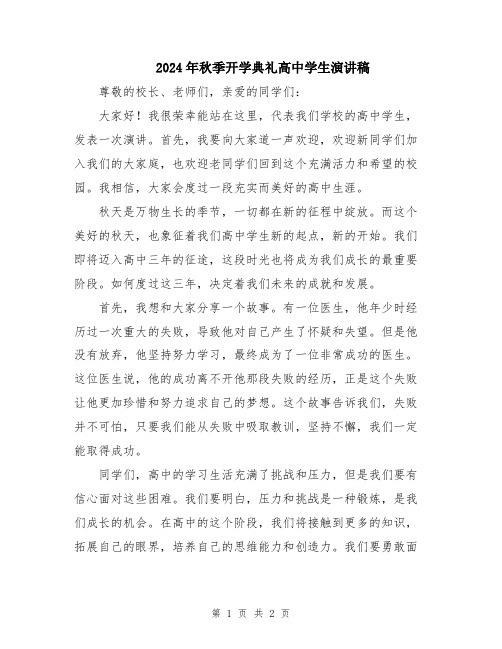 2024年秋季开学典礼高中学生演讲稿

尊敬的校长、老师们，亲爱的同学们：

大家好！我很荣幸能站在这里，代表我们学校的高中学生，发表一次演讲。首先，我要向大家道一声欢迎，欢迎新同学们加入我们的大家庭，也欢迎老同学们回到这个充满活力和希望的校园。我相信，大家会度过一段充实而美好的高中生涯。

秋天是万物生长的季节，一切都在新的征程中绽放。而这个美好的秋天，也象征着我们高中学生新的起点，新的开始。我们即将迈入高中三年的征途，这段时光也将成为我们成长的最重要阶段。如何度过这三年，决定着我们未来的成就和发展。

首先，我想和大家分享一个故事。有一位医生，他年少时经历过一次重大的失败，导致他对自己产生了怀疑和失望。但是他没有放弃，他坚持努力学习，最终成为了一位非常成功的医生。这位医生说，他的成功离不开他那段失败的经历，正是这个失败让他更加珍惜和努力追求自己的梦想。这个故事告诉我们，失败并不可怕，只要我们能从失败中吸取教训，坚持不懈，我们一定能取得成功。

同学们，高中的学习生活充满了挑战和压力，但是我们要有信心面对这些困难。我们要明白，压力和挑战是一种锻炼，是我们成长的机会。在高中的这个阶段，我们将接触到更多的知识，拓展自己的眼界，培养自己的思维能力和创造力。我们要勇敢面

第 1 页 共 2 页